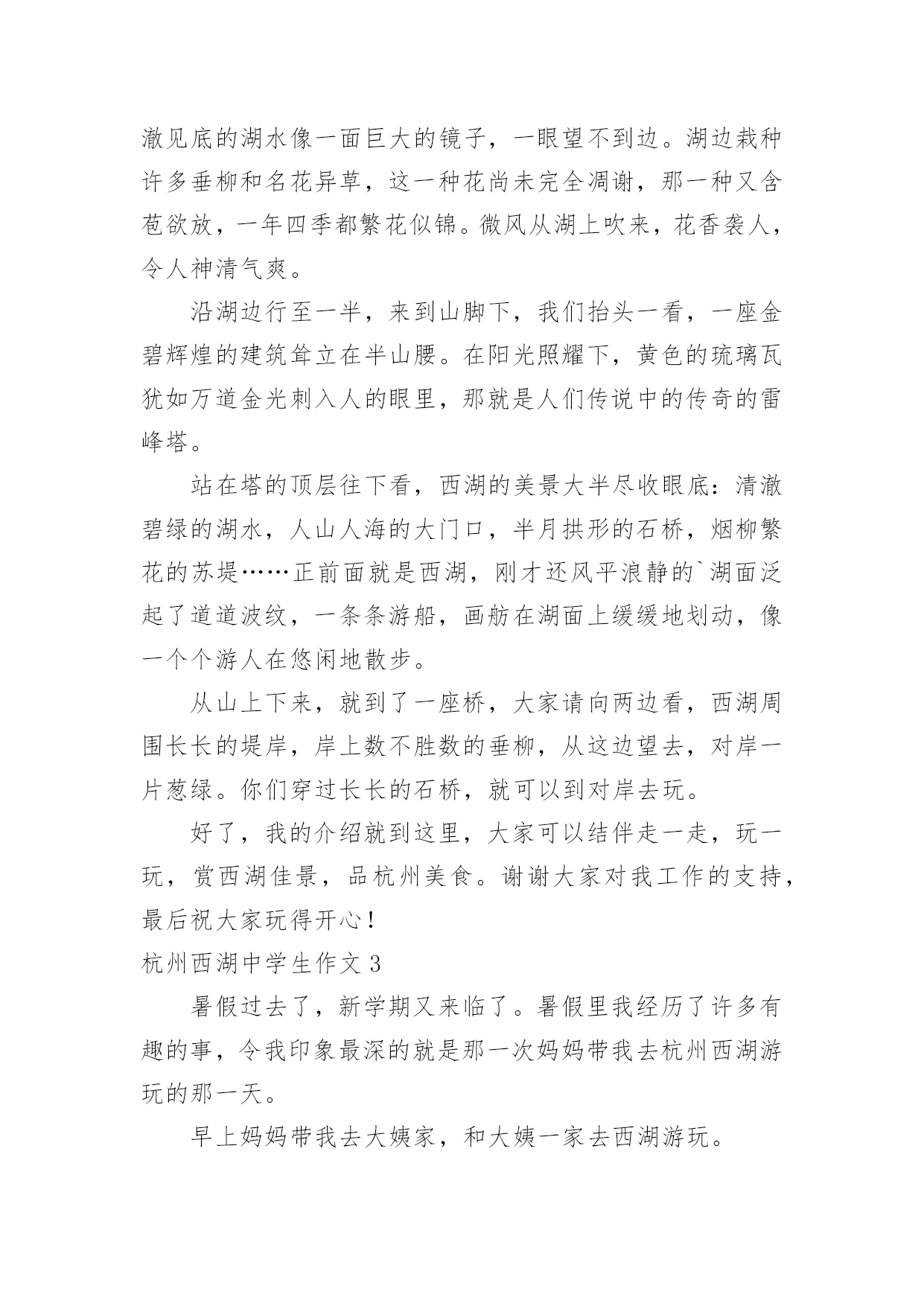 澈见底的湖水像一面巨大的镜子，一眼望不到边。湖边栽种许多垂柳和名花异草，这一种花尚未完全凋谢，那一种又含苞欲放，一年四季都繁花似锦。微风从湖上吹来，花香袭人，令人神清气爽。

沿湖边行至一半，来到山脚下，我们抬头一看，一座金碧辉煌的建筑耸立在半山腰。在阳光照耀下，黄色的琉璃瓦犹如万道金光刺入人的眼里，那就是人们传说中的传奇的雷峰塔。

站在塔的顶层往下看，西湖的美景大半尽收眼底：清澈碧绿的湖水，人山人海的大门口，半月拱形的石桥，烟柳繁花的苏堤……正前面就是西湖，刚才还风平浪静的`湖面泛起了道道波纹，一条条游船，画舫在湖面上缓缓地划动，像一个个游人在悠闲地散步。

从山上下来，就到了一座桥，大家请向两边看，西湖周围长长的堤岸，岸上数不胜数的垂柳，从这边望去，对岸一片葱绿。你们穿过长长的石桥，就可以到对岸去玩。

好了，我的介绍就到这里，大家可以结伴走一走，玩一玩，赏西湖佳景，品杭州美食。谢谢大家对我工作的支持，最后祝大家玩得开心！

杭州西湖中学生作文 3

暑假过去了，新学期又来临了。暑假里我经历了许多有趣的事，令我印象最深的就是那一次妈妈带我去杭州西湖游玩的那一天。

早上妈妈带我去大姨家，和大姨一家去西湖游玩。